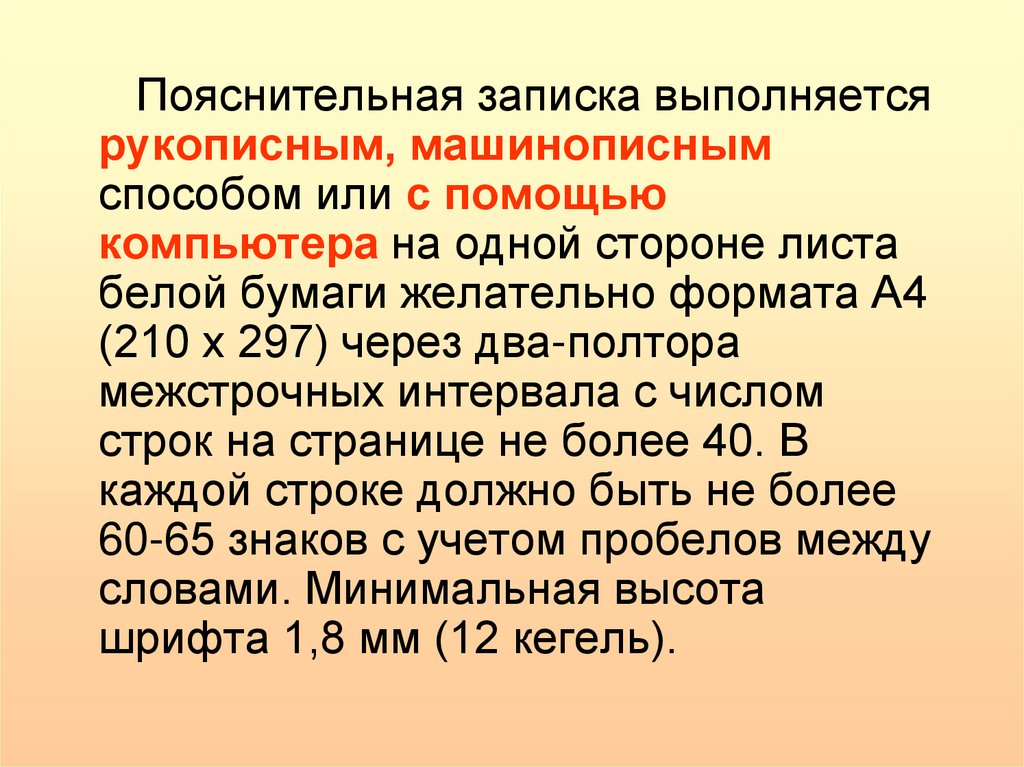 Пояснительная записка выполняется рукописным, машинописным способом или с помощью компьютера на одной стороне листа белой бумаги желательно формата А4 (210 х 297) через два-полтора межстрочных интервала с числом строк на странице не более 40. В каждой строке должно быть не более 60-65 знаков с учетом пробелов между словами. Минимальная высота шрифта 1,8 мм (12 кегель).